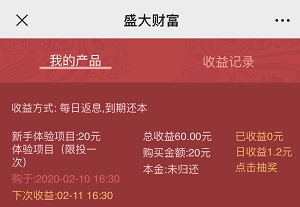 盛大财富

我的产品

收益记录

收益方式: 每日返息,到期还本

新手体验项目:20元
体验项目（限投一次）
购于:2020-02-10 16:30
下次收益:02-11 16:30

总收益60.00元
购买金额:20元
本金:未归还

已收益0元
日收益1.2元
点击抽奖